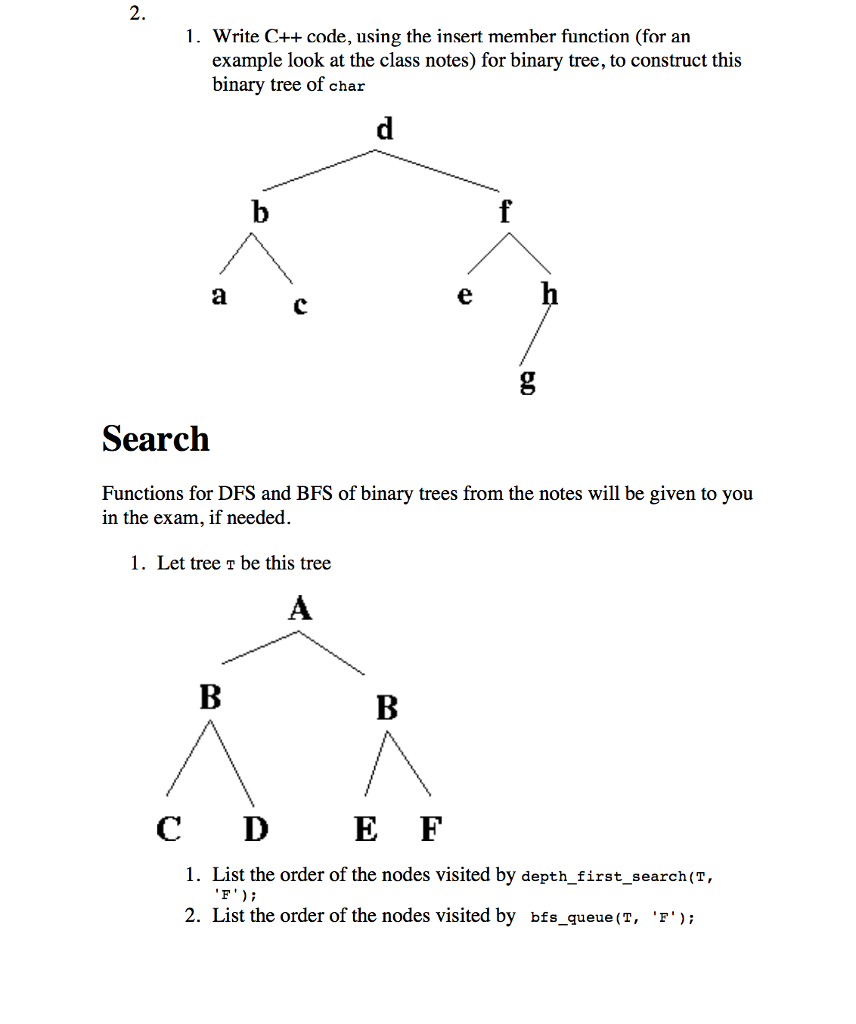 2.

1. Write C++ code, using the insert member function (for an example look at the class notes) for binary tree, to construct this binary tree of char

d

b

f

a

c

e

h

g

Search

Functions for DFS and BFS of binary trees from the notes will be given to you in the exam, if needed.

1. Let tree T be this tree

A

B

B

C D E F

1. List the order of the nodes visited by depth_first_search(T, 'F');
2. List the order of the nodes visited by bfs_queue(T, 'F');